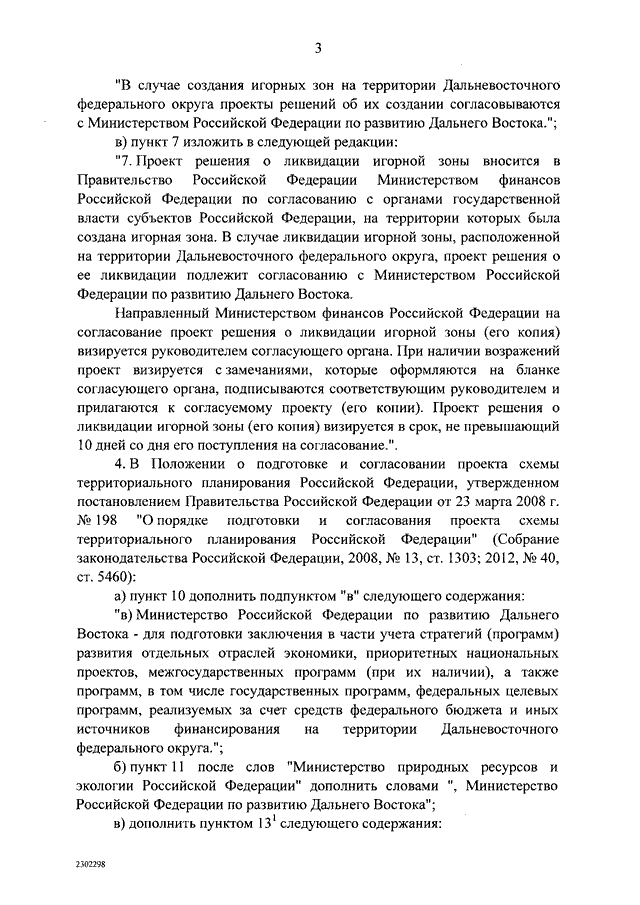 3

"В случае создания игорных зон на территории Дальневосточного федерального округа проекты решений об их создании согласовываются с Министерством Российской Федерации по развитию Дальнего Востока.";

в) пункт 7 изложить в следующей редакции:

"7. Проект решения о ликвидации игорной зоны вносится в Правительство Российской Федерации Министерством финансов Российской Федерации по согласованию с органами государственной власти субъектов Российской Федерации, на территории которых была создана игорная зона. В случае ликвидации игорной зоны, расположенной на территории Дальневосточного федерального округа, проект решения о ее ликвидации подлежит согласованию с Министерством Российской Федерации по развитию Дальнего Востока.

Направленный Министерством финансов Российской Федерации на согласование проект решения о ликвидации игорной зоны (его копия) визируется руководителем согласующего органа. При наличии возражений проект визируется с замечаниями, которые оформляются на бланке согласующего органа, подписываются соответствующим руководителем и прилагаются к согласуемому проекту (его копии). Проект решения о ликвидации игорной зоны (его копия) визируется в срок, не превышающий 10 дней со дня его поступления на согласование.".

4. В Положении о подготовке и согласовании проекта схемы территориального планирования Российской Федерации, утвержденном постановлением Правительства Российской Федерации от 23 марта 2008 г. № 198 "О порядке подготовки и согласования проекта схемы территориального планирования Российской Федерации" (Собрание законодательства Российской Федерации, 2008, № 13, ст. 1303; 2012, № 40, ст. 5460):

а) пункт 10 дополнить подпунктом "в" следующего содержания:

"в) Министерство Российской Федерации по развитию Дальнего Востока - для подготовки заключения в части учета стратегий (программ) развития отдельных отраслей экономики, приоритетных национальных проектов, межгосударственных программ (при их наличии), а также программ, в том числе государственных программ, федеральных целевых программ, реализуемых за счет средств федерального бюджета и иных источников финансирования на территории Дальневосточного федерального округа.";

б) пункт 11 после слов "Министерство природных ресурсов и экологии Российской Федерации" дополнить словами ", Министерство Российской Федерации по развитию Дальнего Востока";

в) дополнить пунктом $13^1$ следующего содержания:

2302298